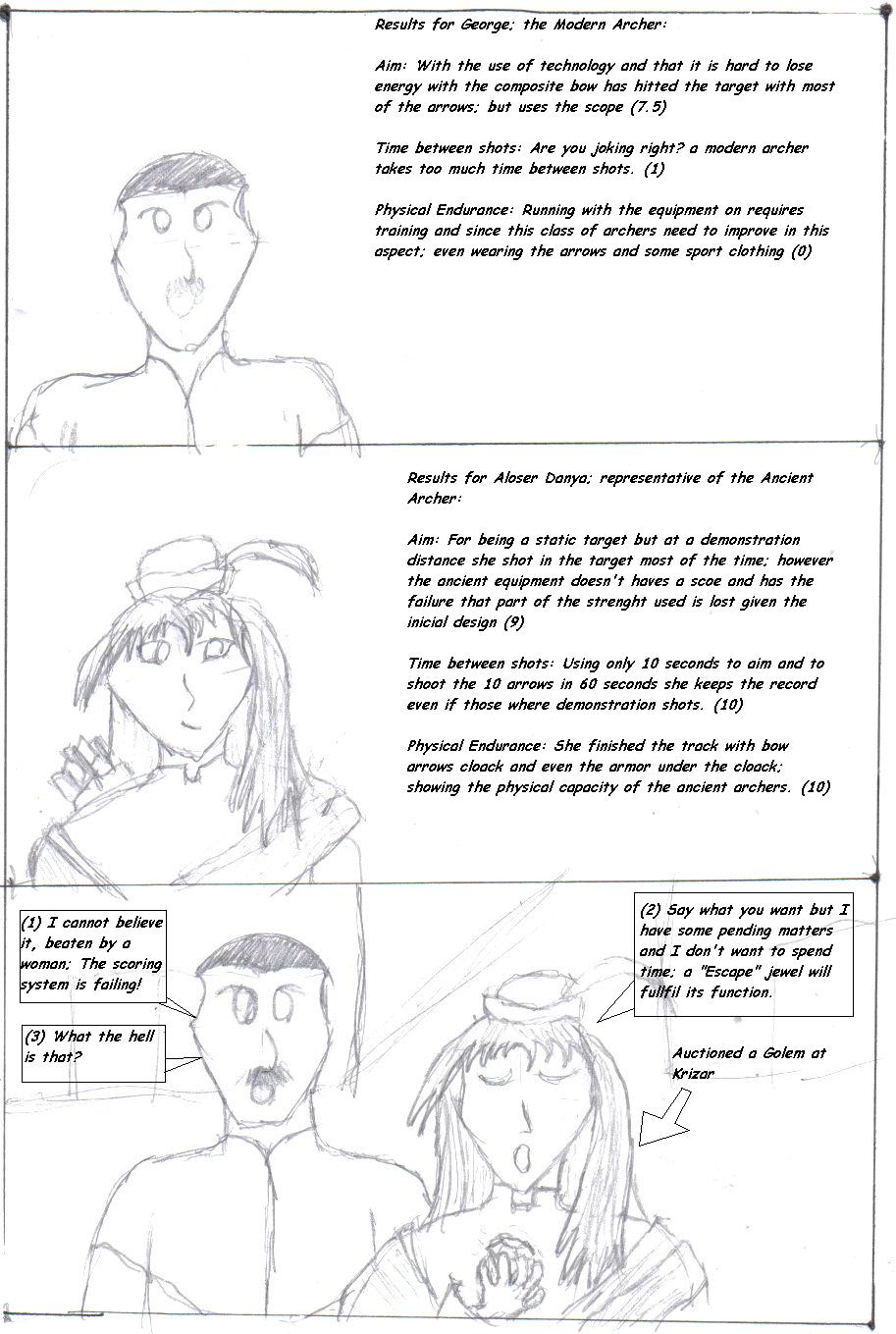 Results for George; the Modern Archer:

Aim: With the use of technology and that it is hard to lose energy with the composite bow has hitted the target with most of the arrows; but uses the scope (7.5)

Time between shots: Are you joking right? a modern archer takes too much time between shots. (1)

Physical Endurance: Running with the equipment on requires training and since this class of archers need to improve in this aspect; even wearing the arrows and some sport clothing (0)

Results for Aloser Danya; representative of the Ancient Archer:

Aim: For being a static target but at a demonstration distance she shot in the target most of the time; however the ancient equipment doesn't haves a scoe and has the failure that part of the strenght used is lost given the inicial design (9)

Time between shots: Using only 10 seconds to aim and to shoot the 10 arrows in 60 seconds she keeps the record even if those where demonstration shots. (10)

Physical Endurance: She finished the track with bow arrows cloack and even the armor under the cloack; showing the physical capacity of the ancient archers. (10)

(1) I cannot believe it, beaten by a woman; The scoring system is failing!

(3) What the hell is that?

(2) Say what you want but I have some pending matters and I don't want to spend time; a "Escape" jewel will fullfil its function.

Auctioned a Golem at Krizar